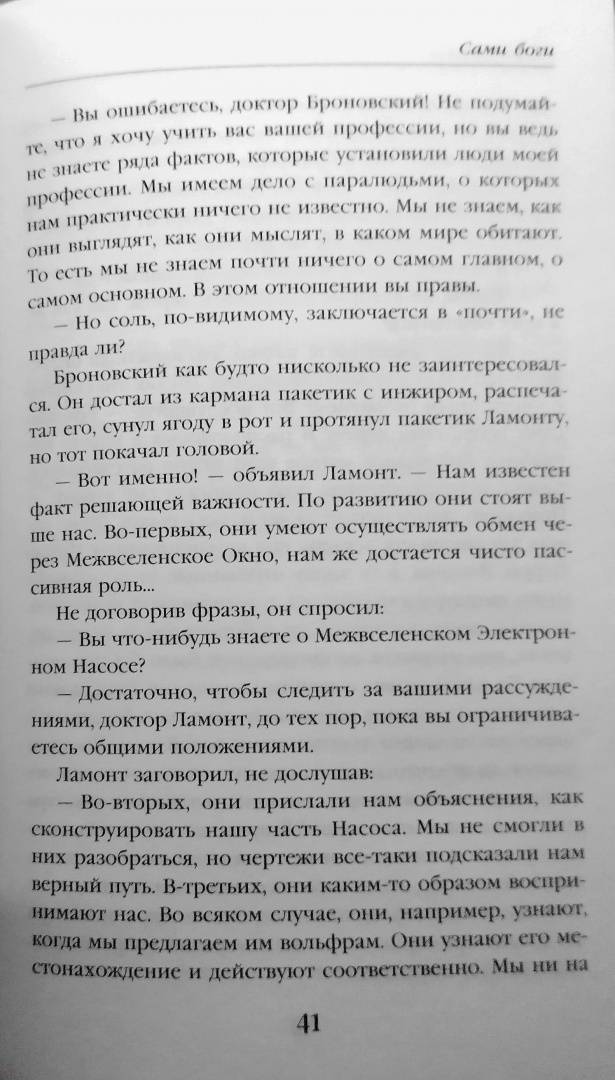 Сами боги

— Вы ошибаетесь, доктор Броновский! Не подумайте, что я хочу учить вас вашей профессии, но вы ведь не знаете ряда фактов, которые установили люди моей профессии. Мы имеем дело с паралюдьми, о которых нам практически ничего не известно. Мы не знаем, как они выглядят, как они мыслят, в каком мире обитают. То есть мы не знаем почти ничего о самом главном, о самом основном. В этом отношении вы правы.

— Но соль, по-видимому, заключается в «почти», не правда ли?

Броновский как будто нисколько не заинтересовался. Он достал из кармана пакетик с инжиром, распечатал его, сунул ягоду в рот и протянул пакетик Ламонту, но тот покачал головой.

— Вот именно! — объявил Ламонт. — Нам известен факт решающей важности. По развитию они стоят выше нас. Во-первых, они умеют осуществлять обмен через Межвселенское Окно, нам же достается чисто пассивная роль...

Не договорив фразы, он спросил:

— Вы что-нибудь знаете о Межвселенском Электронном Насосе?

— Достаточно, чтобы следить за вашими рассуждениями, доктор Ламонт, до тех пор, пока вы ограничиваетесь общими положениями.

Ламонт заговорил, не дослушав:

— Во-вторых, они прислали нам объяснения, как сконструировать нашу часть Насоса. Мы не смогли в них разобраться, но чертежи все-таки подсказали нам верный путь. В-третьих, они каким-то образом воспринимают нас. Во всяком случае, они, например, узнают, когда мы предлагаем им вольфрам. Они узнают его местонахождение и действуют соответственно. Мы ни на

41